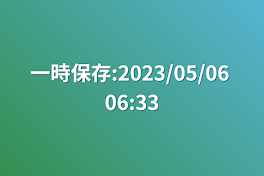 一時保存:2023/05/06 06:33